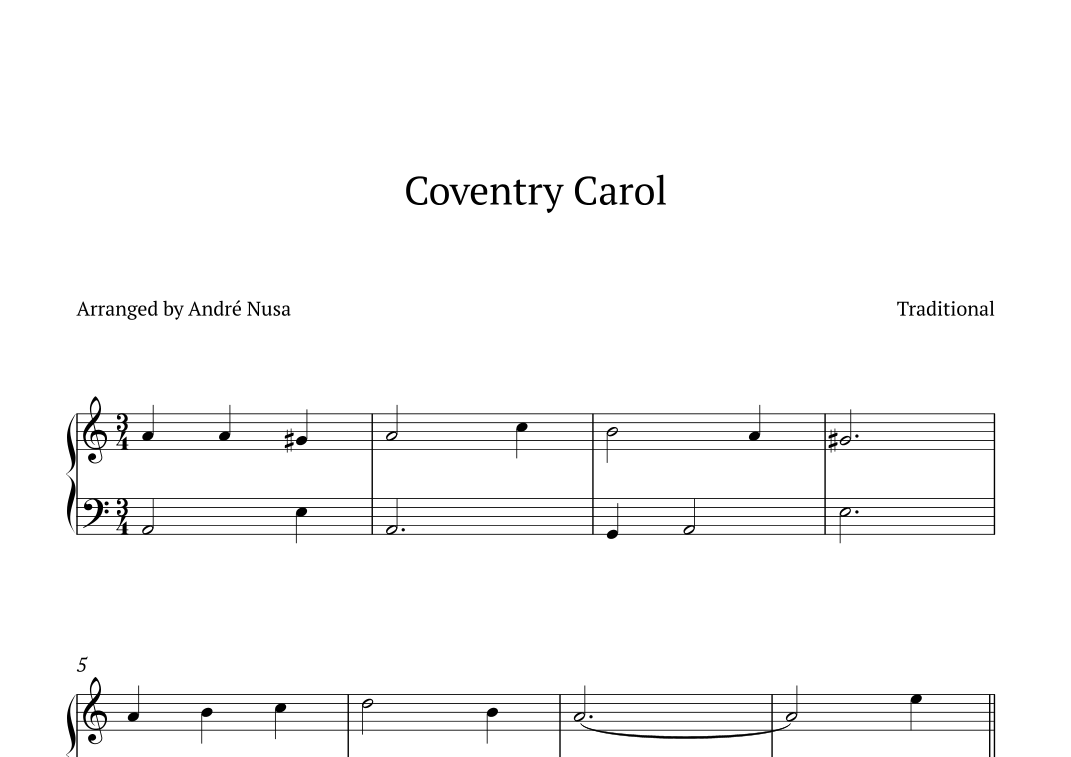 Coventry Carol

Arranged by André Nusa

Traditional

5